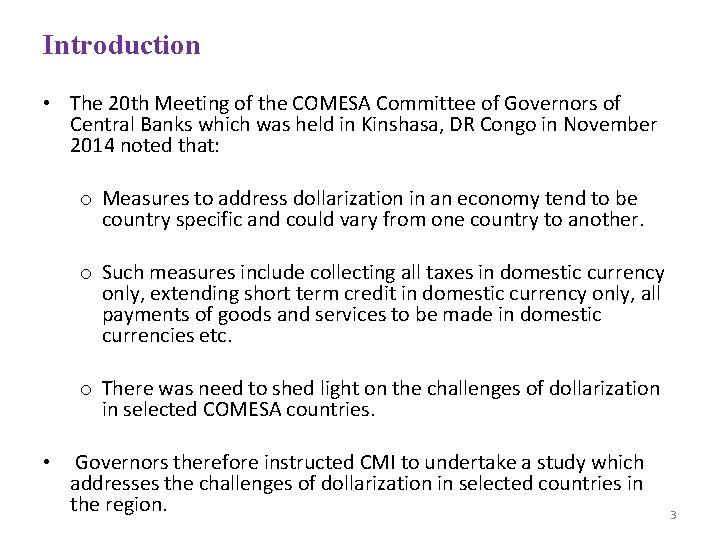 Introduction

• The 20th Meeting of the COMESA Committee of Governors of Central Banks which was held in Kinshasa, DR Congo in November 2014 noted that:

o Measures to address dollarization in an economy tend to be country specific and could vary from one country to another.

o Such measures include collecting all taxes in domestic currency only, extending short term credit in domestic currency only, all payments of goods and services to be made in domestic currencies etc.

o There was need to shed light on the challenges of dollarization in selected COMESA countries.

• Governors therefore instructed CMI to undertake a study which addresses the challenges of dollarization in selected countries in the region.

3